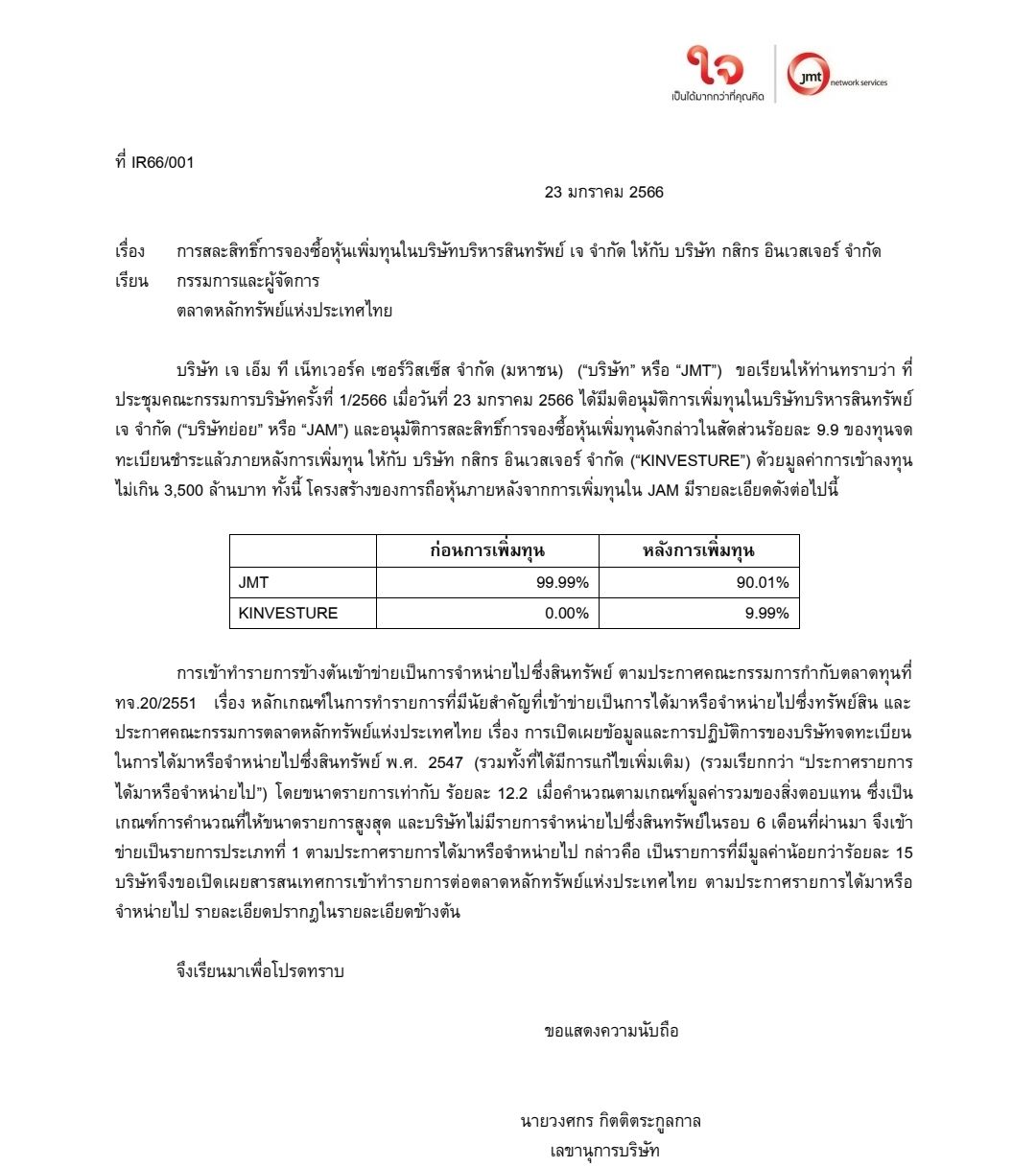 ใจ
เป็นได้มากกว่าที่คุณคิด

jmt network services

ที่ IR66/001

23 มกราคม 2566

เรื่อง การสละสิทธิ์การจองซื้อหุ้นเพิ่มทุนในบริษัทบริหารสินทรัพย์ เจ จำกัด ให้กับ บริษัท กสิกร อินเวสเจอร์ จำกัด

เรียน กรรมการและผู้จัดการ
ตลาดหลักทรัพย์แห่งประเทศไทย

บริษัท เจ เอ็ม ที เน็ทเวอร์ค เซอร์วิสเซ็ส จำกัด (มหาชน) ("บริษัท" หรือ "JMT") ขอเรียนให้ท่านทราบว่า ที่ประชุมคณะกรรมการบริษัทครั้งที่ 1/2566 เมื่อวันที่ 23 มกราคม 2566 ได้มีมติอนุมัติการเพิ่มทุนในบริษัทบริหารสินทรัพย์ เจ จำกัด ("บริษัทย่อย" หรือ "JAM") และอนุมัติการสละสิทธิ์การจองซื้อหุ้นเพิ่มทุนดังกล่าวในสัดส่วนร้อยละ 9.9 ของทุนจดทะเบียนชำระแล้วภายหลังการเพิ่มทุน ให้กับ บริษัท กสิกร อินเวสเจอร์ จำกัด ("KINVESTURE") ด้วยมูลค่าการเข้าลงทุนไม่เกิน 3,500 ล้านบาท ทั้งนี้ โครงสร้างของการถือหุ้นภายหลังจากการเพิ่มทุนใน JAM มีรายละเอียดดังต่อไปนี้

| | ก่อนการเพิ่มทุน | หลังการเพิ่มทุน |
|---|---|---|
| JMT | 99.99% | 90.01% |
| KINVESTURE | 0.00% | 9.99% |

การเข้าทำรายการข้างต้นเข้าข่ายเป็นการจำหน่ายไปซึ่งสินทรัพย์ ตามประกาศคณะกรรมการกำกับตลาดทุนที่ ทจ.20/2551 เรื่อง หลักเกณฑ์ในการทำรายการที่มีนัยสำคัญที่เข้าข่ายเป็นการได้มาหรือจำหน่ายไปซึ่งทรัพย์สิน และประกาศคณะกรรมการตลาดหลักทรัพย์แห่งประเทศไทย เรื่อง การเปิดเผยข้อมูลและการปฏิบัติการของบริษัทจดทะเบียนในการได้มาหรือจำหน่ายไปซึ่งสินทรัพย์ พ.ศ. 2547 (รวมทั้งที่ได้มีการแก้ไขเพิ่มเติม) (รวมเรียกกว่า "ประกาศรายการได้มาหรือจำหน่ายไป") โดยขนาดรายการเท่ากับ ร้อยละ 12.2 เมื่อคำนวณตามเกณฑ์มูลค่ารวมของสิ่งตอบแทน ซึ่งเป็นเกณฑ์การคำนวณที่ให้ขนาดรายการสูงสุด และบริษัทไม่มีรายการจำหน่ายไปซึ่งสินทรัพย์ในรอบ 6 เดือนที่ผ่านมา จึงเข้าข่ายเป็นรายการประเภทที่ 1 ตามประกาศรายการได้มาหรือจำหน่ายไป กล่าวคือ เป็นรายการที่มีมูลค่าน้อยกว่าร้อยละ 15 บริษัทจึงขอเปิดเผยสารสนเทศการเข้าทำรายการต่อตลาดหลักทรัพย์แห่งประเทศไทย ตามประกาศรายการได้มาหรือจำหน่ายไป รายละเอียดปรากฏในรายละเอียดข้างต้น

จึงเรียนมาเพื่อโปรดทราบ

ขอแสดงความนับถือ

นายวงศกร กิตติตระกูลกาล
เลขานุการบริษัท